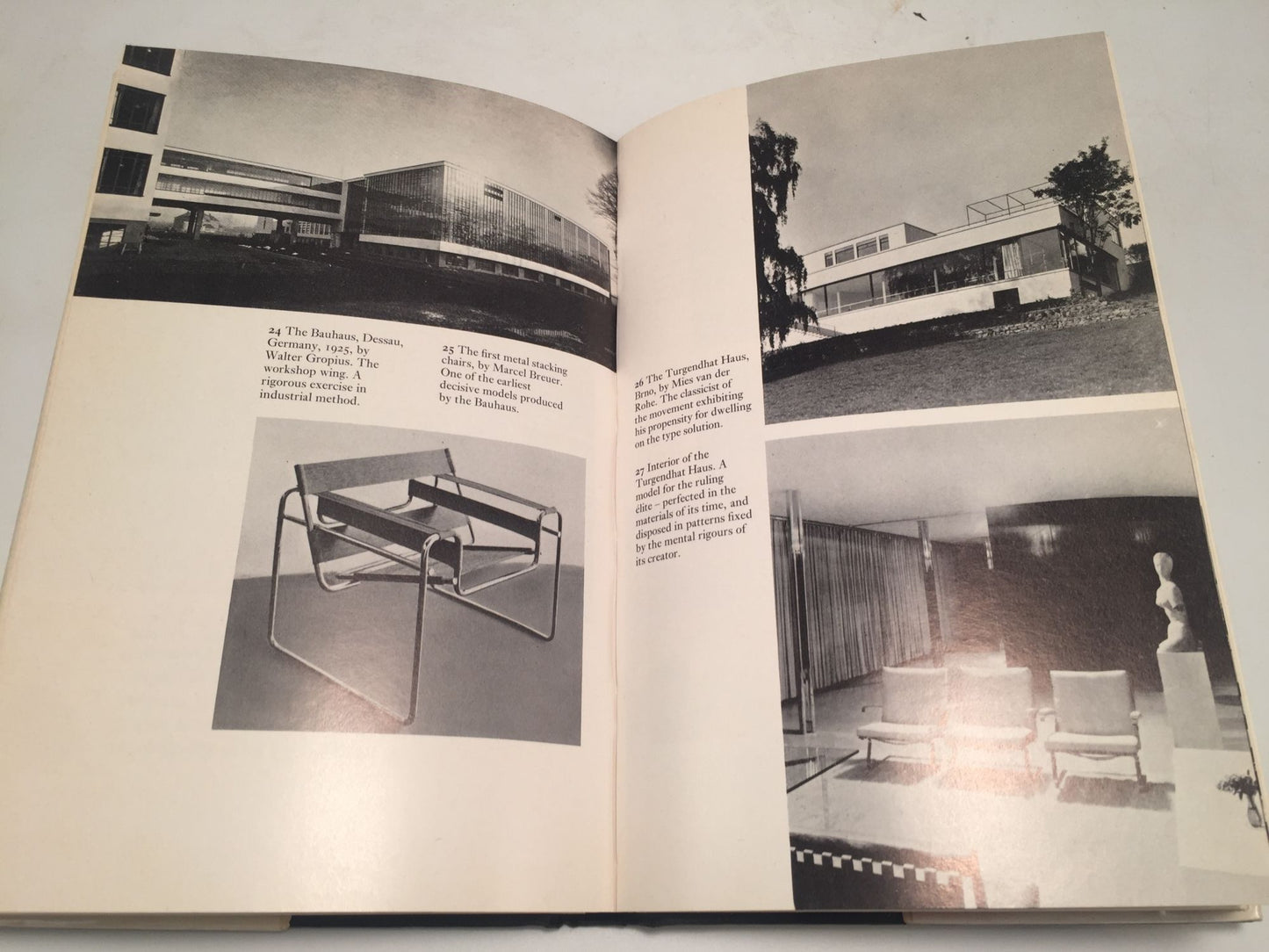 24 The Bauhaus, Dessau, Germany, 1925, by Walter Gropius. The workshop wing. A rigorous exercise in industrial method.

25 The first metal stacking chairs, by Marcel Breuer. One of the earliest decisive models produced by the Bauhaus.

26 The Turgendhat Haus, Brno, by Mies van der Rohe. The classicist of the movement exhibiting his propensity for dwelling on the type solution.

27 Interior of the Turgendhat Haus. A model for the ruling élite – perfected in the materials of its time, and disposed in patterns fixed by the mental rigours of its creator.